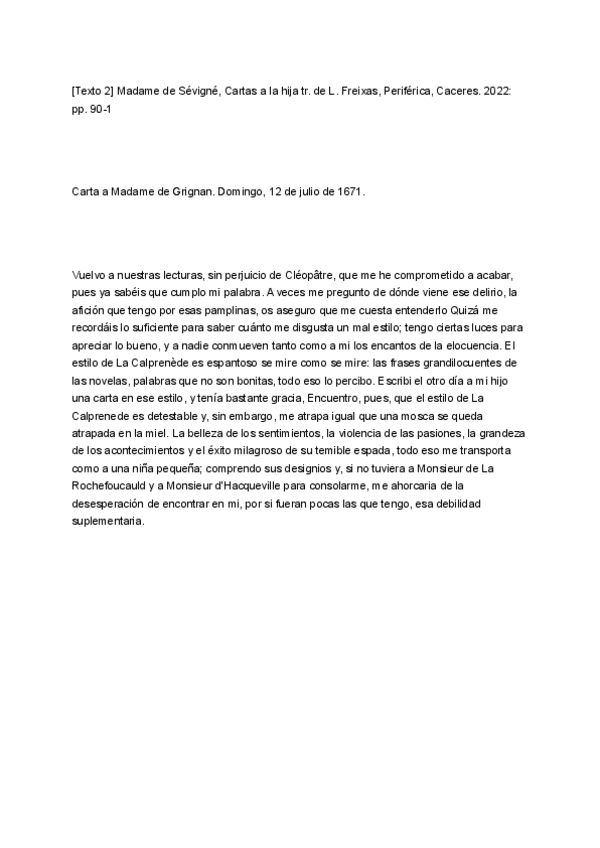 [Texto 2] Madame de Sévigné, Cartas a la hija tr. de L. Freixas, Periférica, Caceres. 2022: pp. 90-1

Carta a Madame de Grignan. Domingo, 12 de julio de 1671.

Vuelvo a nuestras lecturas, sin perjuicio de Cléopâtre, que me he comprometido a acabar, pues ya sabéis que cumplo mi palabra. A veces me pregunto de dónde viene ese delirio, la afición que tengo por esas pamplinas, os aseguro que me cuesta entenderlo Quizá me recordáis lo suficiente para saber cuánto me disgusta un mal estilo; tengo ciertas luces para apreciar lo bueno, y a nadie conmueven tanto como a mí los encantos de la elocuencia. El estilo de La Calprenède es espantoso se mire como se mire: las frases grandilocuentes de las novelas, palabras que no son bonitas, todo eso lo percibo. Escribí el otro día a mi hijo una carta en ese estilo, y tenía bastante gracia, Encuentro, pues, que el estilo de La Calprenede es detestable y, sin embargo, me atrapa igual que una mosca se queda atrapada en la miel. La belleza de los sentimientos, la violencia de las pasiones, la grandeza de los acontecimientos y el éxito milagroso de su temible espada, todo eso me transporta como a una niña pequeña; comprendo sus designios y, si no tuviera a Monsieur de La Rochefoucauld y a Monsieur d'Hacqueville para consolarme, me ahorcaria de la desesperación de encontrar en mi, por si fueran pocas las que tengo, esa debilidad suplementaria.